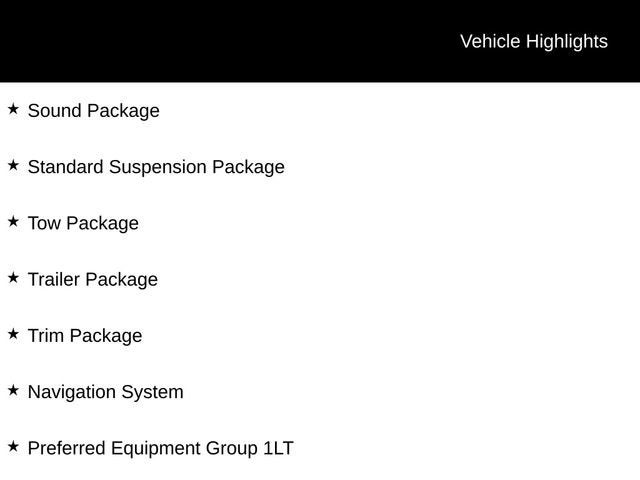 Vehicle Highlights

★ Sound Package

★ Standard Suspension Package

★ Tow Package

★ Trailer Package

★ Trim Package

★ Navigation System

★ Preferred Equipment Group 1LT